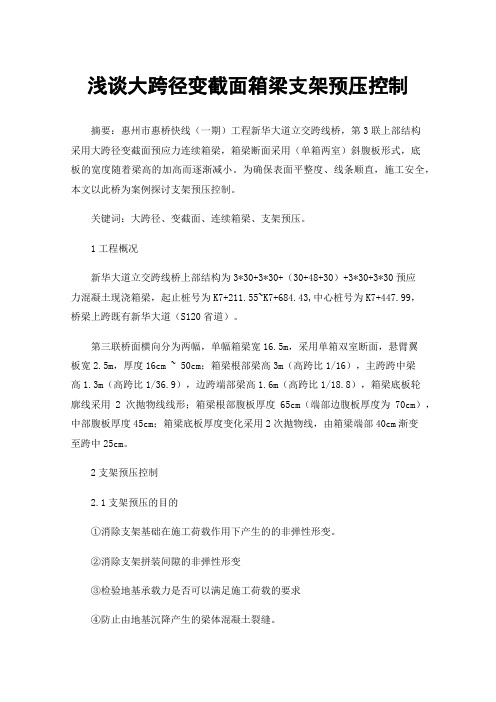 浅谈大跨径变截面箱梁支架预压控制

摘要：惠州市惠桥快线（一期）工程新华大道立交跨线桥，第3联上部结构采用大跨径变截面预应力连续箱梁，箱梁断面采用（单箱两室）斜腹板形式，底板的宽度随着梁高的加高而逐渐减小。为确保表面平整度、线条顺直，施工安全，本文以此桥为案例探讨支架预压控制。

关键词：大跨径、变截面、连续箱梁、支架预压。

1工程概况

新华大道立交跨线桥上部结构为3*30+3*30+（30+48+30）+3*30+3*30预应力混凝土现浇箱梁，起止桩号为K7+211.55~K7+684.43，中心桩号为K7+447.99，桥梁上跨既有新华大道（S120省道）。

第三联桥面横向分为两幅，单幅箱梁宽16.5m，采用单箱双室断面，悬臂翼板宽2.5m，厚度16cm ~ 50cm；箱梁根部梁高3m（高跨比1/16），主跨跨中梁高1.3m（高跨比1/36.9），边跨端部梁高1.6m（高跨比1/18.8），箱梁底板轮廓线采用 2 次抛物线线形；箱梁根部腹板厚度 65cm（端部边腹板厚度为 70cm），中部腹板厚度45cm；箱梁底板厚度变化采用2次抛物线，由箱梁端部40cm渐变至跨中25cm。

2支架预压控制

2.1支架预压的目的

①消除支架基础在施工荷载作用下产生的的非弹性形变。

②消除支架拼装间隙的非弹性形变

③检验地基承载力是否可以满足施工荷载的要求

④防止由地基沉降产生的梁体混凝土裂缝。